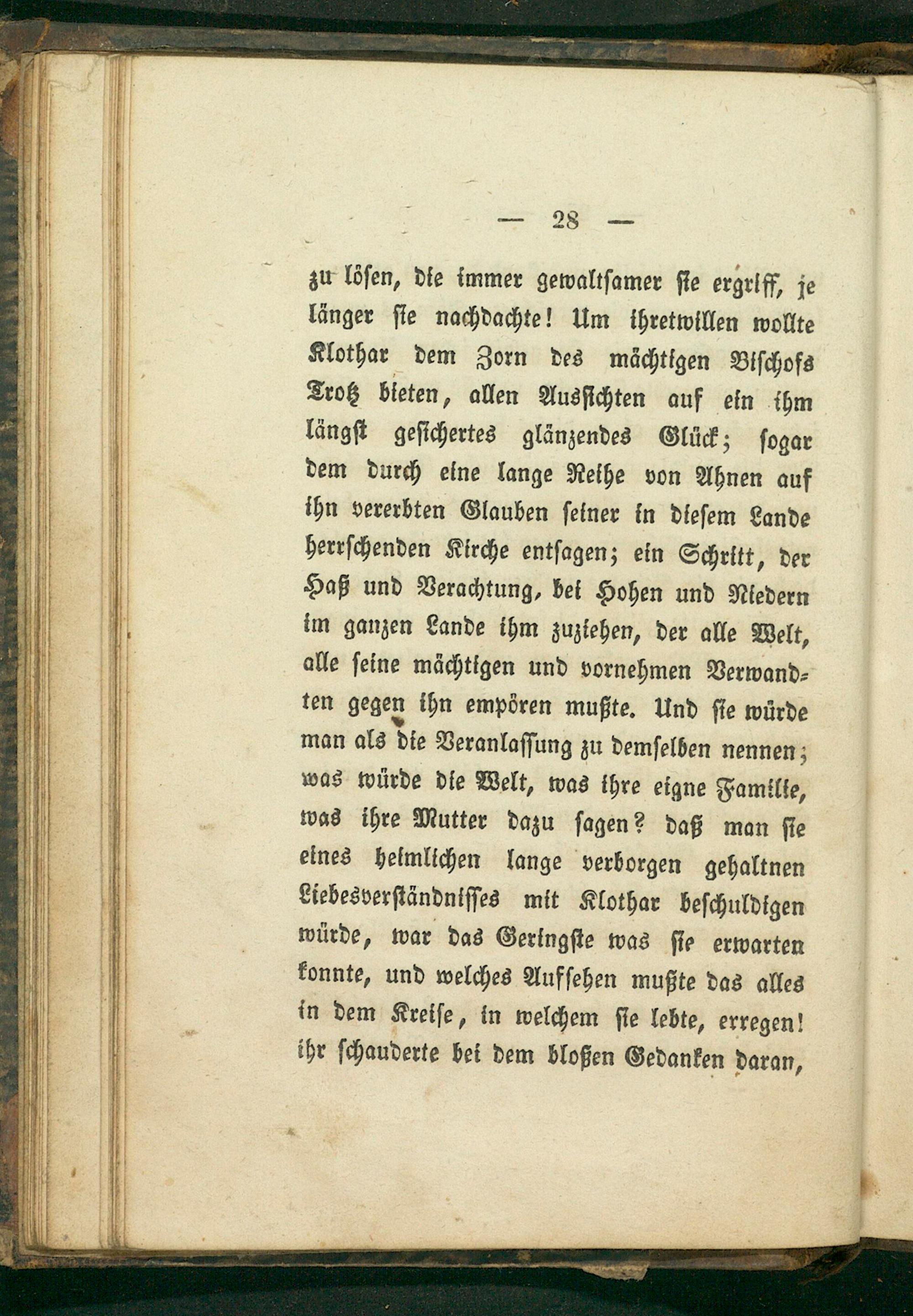 — 28 —

zu lösen, die immer gewaltsamer sie ergriff, je länger sie nachdachte! Um ihretwillen wollte Klothar dem Zorn des mächtigen Bischofs Trotz bieten, allen Aussichten auf ein ihm längst gesichertes glänzendes Glück; sogar dem durch eine lange Reihe von Ahnen auf ihn vererbten Glauben seiner in diesem Lande herrschenden Kirche entsagen; ein Schritt, der Haß und Verachtung, bei Hohen und Niedern im ganzen Lande ihm zuziehen, der alle Welt, alle seine mächtigen und vornehmen Verwandten gegen ihn empören mußte. Und sie würde man als die Veranlassung zu demselben nennen; was würde die Welt, was ihre eigne Familie, was ihre Mutter dazu sagen? daß man sie eines heimlichen lange verborgen gehaltnen Liebesverständnisses mit Klothar beschuldigen würde, war das Geringste was sie erwarten konnte, und welches Aufsehen mußte das alles in dem Kreise, in welchem sie lebte, erregen! ihr schauderte bei dem bloßen Gedanken daran,